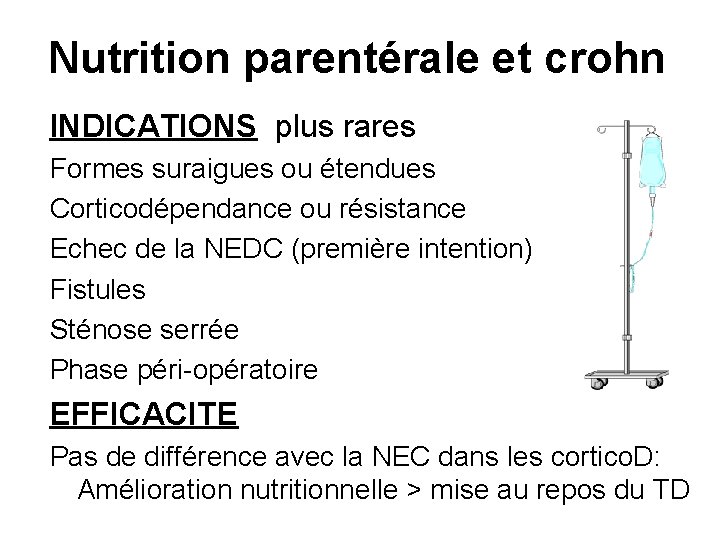 Nutrition parentérale et crohn

INDICATIONS plus rares

Formes suraigues ou étendues

Corticodépendance ou résistance

Echec de la NEDC (première intention)

Fistules

Sténose serrée

Phase péri-opératoire

EFFICACITE

Pas de différence avec la NEC dans les corticoD: Amélioration nutritionnelle > mise au repos du TD